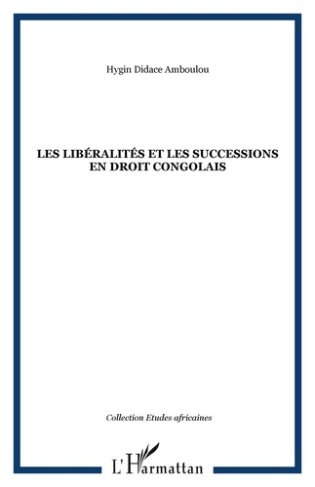 Hygin Didace Amboulou

LES LIBÉRALITÉS ET LES SUCCESSIONS EN DROIT CONGOLAIS

Collection Etudes africaines

L'Harmattan